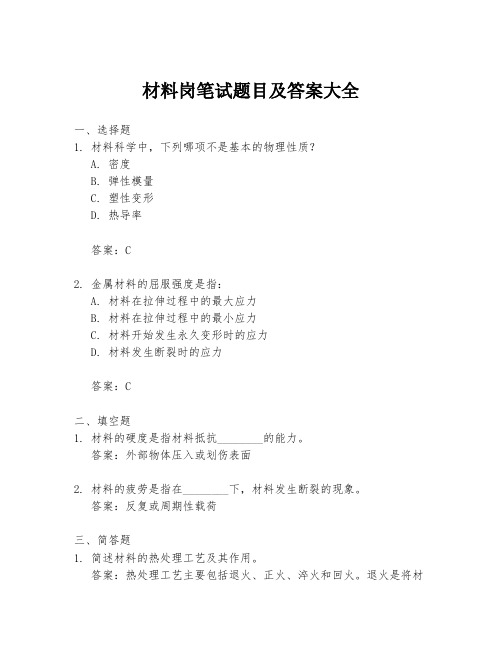 材料岗笔试题目及答案大全

一、选择题

1. 材料科学中，下列哪项不是基本的物理性质？

A. 密度

B. 弹性模量

C. 塑性变形

D. 热导率

答案：C

2. 金属材料的屈服强度是指：

A. 材料在拉伸过程中的最大应力

B. 材料在拉伸过程中的最小应力

C. 材料开始发生永久变形时的应力

D. 材料发生断裂时的应力

答案：C

二、填空题

1. 材料的硬度是指材料抵抗________的能力。

答案：外部物体压入或划伤表面

2. 材料的疲劳是指在________下，材料发生断裂的现象。

答案：反复或周期性载荷

三、简答题

1. 简述材料的热处理工艺及其作用。

答案：热处理工艺主要包括退火、正火、淬火和回火。退火是将材